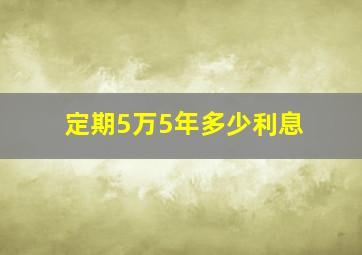 定期5万5年多少利息